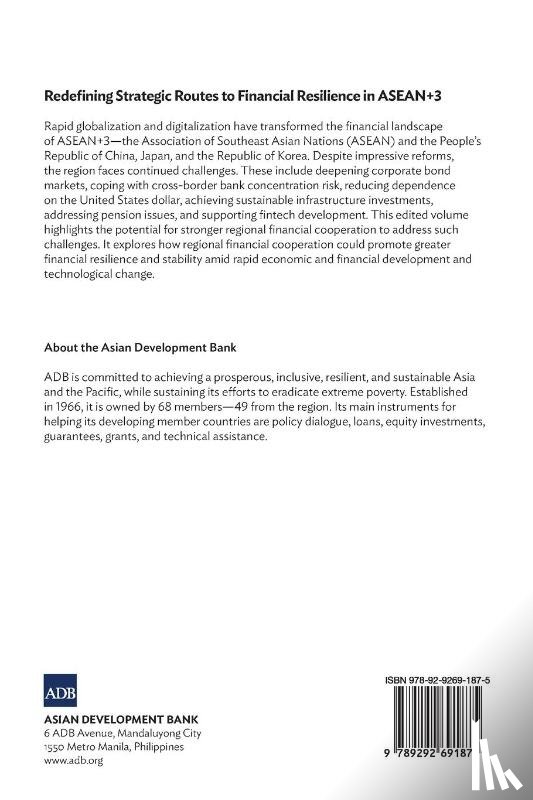 Redefining Strategic Routes to Financial Resilience in ASEAN+3

Rapid globalization and digitalization have transformed the financial landscape of ASEAN+3—the Association of Southeast Asian Nations (ASEAN) and the People's Republic of China, Japan, and the Republic of Korea. Despite impressive reforms, the region faces continued challenges. These include deepening corporate bond markets, coping with cross-border bank concentration risk, reducing dependence on the United States dollar, achieving sustainable infrastructure investments, addressing pension issues, and supporting fintech development. This edited volume highlights the potential for stronger regional financial cooperation to address such challenges. It explores how regional financial cooperation could promote greater financial resilience and stability amid rapid economic and financial development and technological change.

About the Asian Development Bank

ADB is committed to achieving a prosperous, inclusive, resilient, and sustainable Asia and the Pacific, while sustaining its efforts to eradicate extreme poverty. Established in 1966, it is owned by 68 members—49 from the region. Its main instruments for helping its developing member countries are policy dialogue, loans, equity investments, guarantees, grants, and technical assistance.

ADB

ASIAN DEVELOPMENT BANK
6 ADB Avenue, Mandaluyong City
1550 Metro Manila, Philippines
www.adb.org

ISBN 978-92-9269-187-5

9 789292 69187